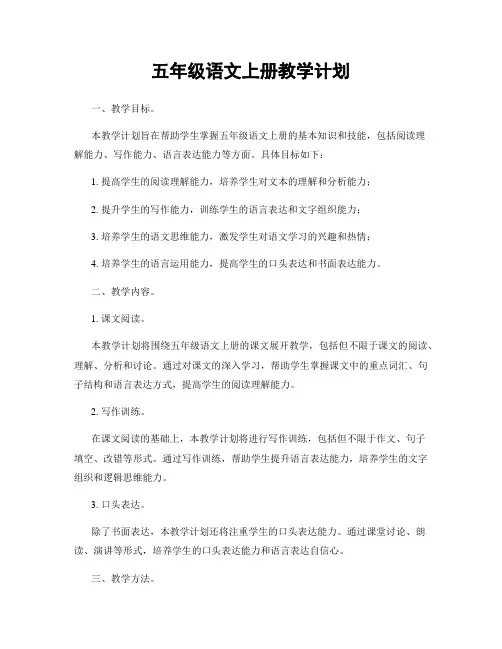 五年级语文上册教学计划

一、教学目标。

本教学计划旨在帮助学生掌握五年级语文上册的基本知识和技能，包括阅读理解能力、写作能力、语言表达能力等方面。具体目标如下：

1. 提高学生的阅读理解能力，培养学生对文本的理解和分析能力；

2. 提升学生的写作能力，训练学生的语言表达和文字组织能力；

3. 培养学生的语文思维能力，激发学生对语文学习的兴趣和热情；

4. 培养学生的语言运用能力，提高学生的口头表达和书面表达能力。

二、教学内容。

1. 课文阅读。

本教学计划将围绕五年级语文上册的课文展开教学，包括但不限于课文的阅读、理解、分析和讨论。通过对课文的深入学习，帮助学生掌握课文中的重点词汇、句子结构和语言表达方式，提高学生的阅读理解能力。

2. 写作训练。

在课文阅读的基础上，本教学计划将进行写作训练，包括但不限于作文、句子填空、改错等形式。通过写作训练，帮助学生提升语言表达能力，培养学生的文字组织和逻辑思维能力。

3. 口头表达。

除了书面表达，本教学计划还将注重学生的口头表达能力。通过课堂讨论、朗读、演讲等形式，培养学生的口头表达能力和语言表达自信心。

三、教学方法。